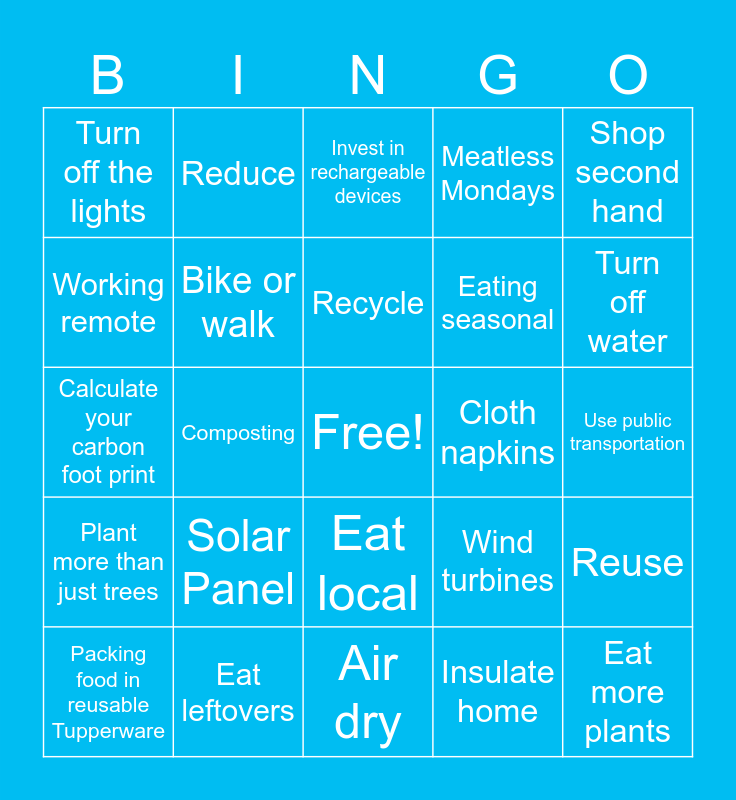 | B | I | N | G | O |
|---|---|---|---|---|
| Turn off the lights | Reduce | Invest in rechargeable devices | Meatless Mondays | Shop second hand |
| Working remote | Bike or walk | Recycle | Eating seasonal | Turn off water |
| Calculate your carbon foot print | Composting | Free! | Cloth napkins | Use public transportation |
| Plant more than just trees | Solar Panel | Eat local | Wind turbines | Reuse |
| Packing food in reusable Tupperware | Eat leftovers | Air dry | Insulate home | Eat more plants |